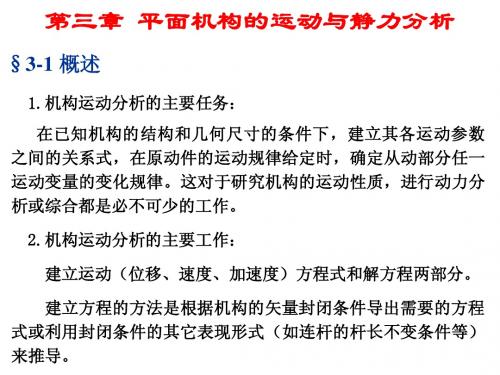 第三章 平面机构的运动与静力分析

§ 3-1 概述

1. 机构运动分析的主要任务：

在已知机构的结构和几何尺寸的条件下，建立其各运动参数之间的关系式，在原动件的运动规律给定时，确定从动部分任一运动变量的变化规律。这对于研究机构的运动性质，进行动力分析或综合都是必不可少的工作。

2. 机构运动分析的主要工作：

建立运动（位移、速度、加速度）方程式和解方程两部分。

建立方程的方法是根据机构的矢量封闭条件导出需要的方程式或利用封闭条件的其它表现形式（如连杆的杆长不变条件等）来推导。